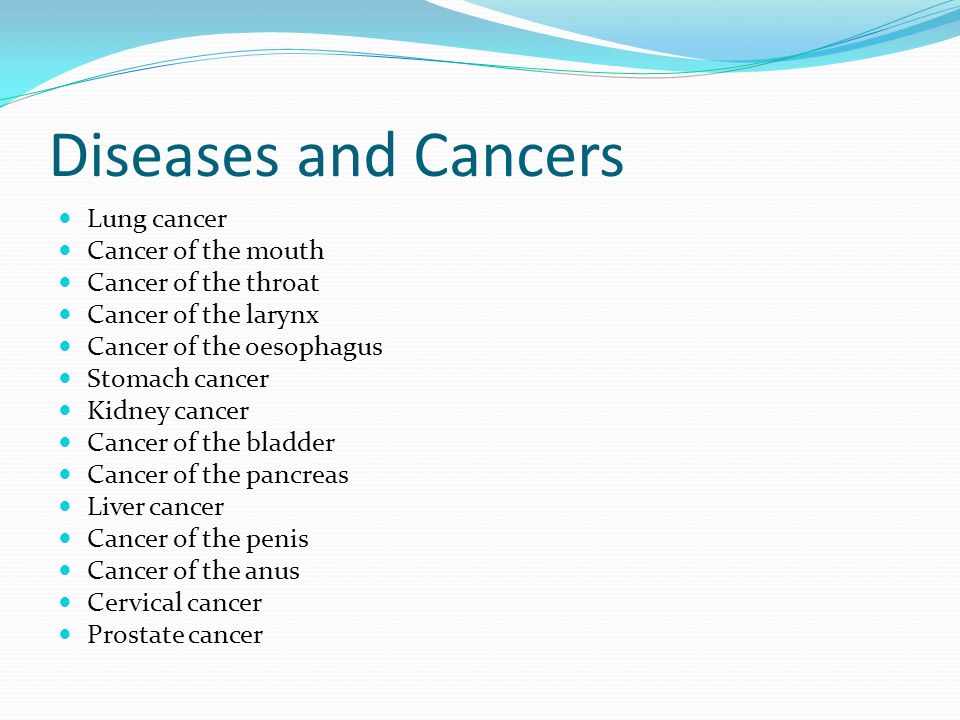 Diseases and Cancers

- Lung cancer
- Cancer of the mouth
- Cancer of the throat
- Cancer of the larynx
- Cancer of the oesophagus
- Stomach cancer
- Kidney cancer
- Cancer of the bladder
- Cancer of the pancreas
- Liver cancer
- Cancer of the penis
- Cancer of the anus
- Cervical cancer
- Prostate cancer